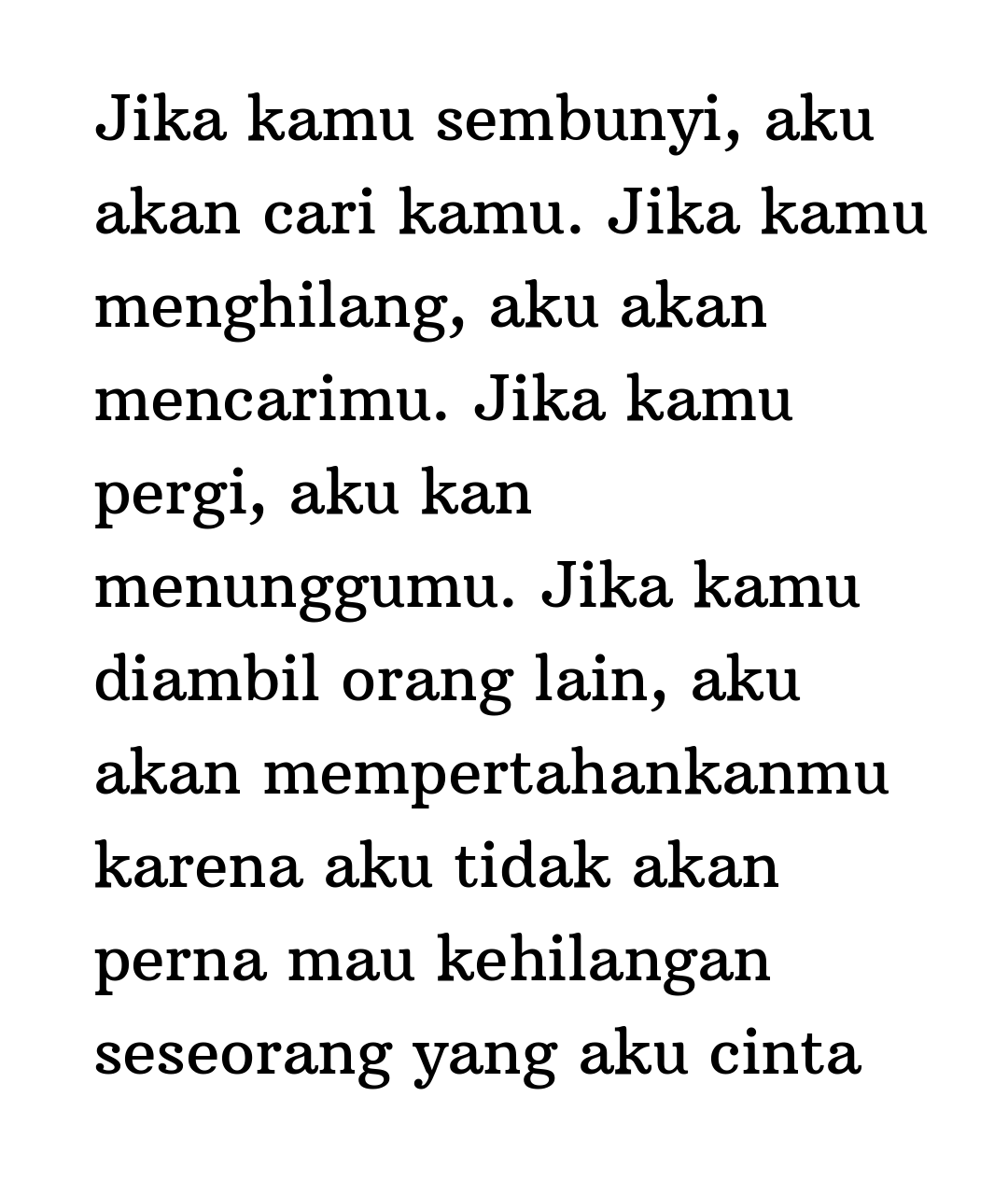 Jika kamu sembunyi, aku akan cari kamu. Jika kamu menghilang, aku akan mencarimu. Jika kamu pergi, aku kan menunggumu. Jika kamu diambil orang lain, aku akan mempertahankanmu karena aku tidak akan perna mau kehilangan seseorang yang aku cinta